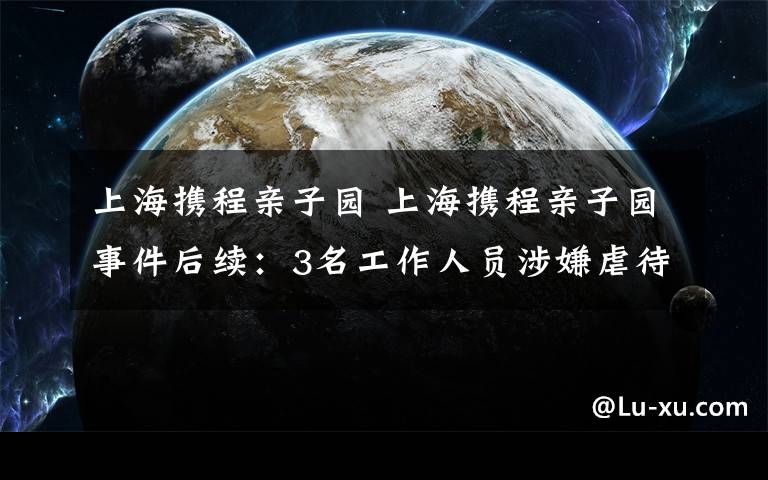 上海携程亲子园 上海携程亲子园事件后续：3名工作人员涉嫌虐待

@Lu-xu.com